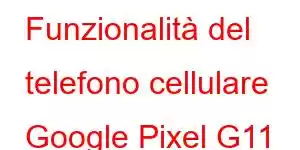 Funzionalità del telefono cellulare Google Pixel G11